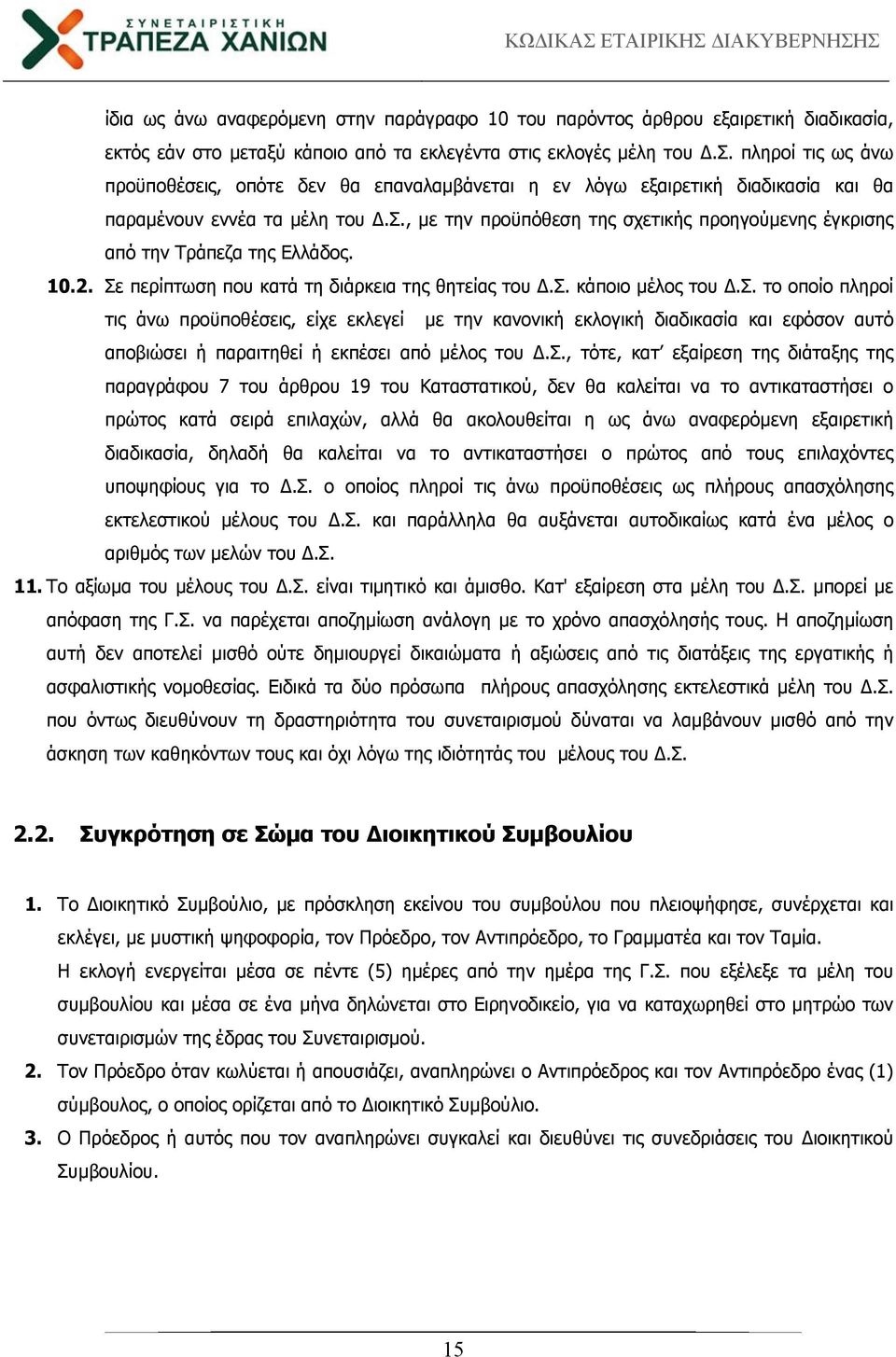 ΣΥΝΕΤΑΙΡΙΣΤΙΚΗ ΤΡΑΠΕΖΑ ΧΑΝΙΩΝ

ΚΩΔΙΚΑΣ ΕΤΑΙΡΙΚΗΣ ΔΙΑΚΥΒΕΡΝΗΣΗΣ

ίδια ως άνω αναφερόμενη στην παράγραφο 10 του παρόντος άρθρου εξαιρετική διαδικασία, εκτός εάν στο μεταξύ κάποιο από τα εκλεγέντα στις εκλογές μέλη του Δ.Σ. πληροί τις ως άνω προϋποθέσεις, οπότε δεν θα επαναλαμβάνεται η εν λόγω εξαιρετική διαδικασία και θα παραμένουν εννέα τα μέλη του Δ.Σ., με την προϋπόθεση της σχετικής προηγούμενης έγκρισης από την Τράπεζα της Ελλάδος.

10.2. Σε περίπτωση που κατά τη διάρκεια της θητείας του Δ.Σ. κάποιο μέλος του Δ.Σ. το οποίο πληροί τις άνω προϋποθέσεις, είχε εκλεγεί με την κανονική εκλογική διαδικασία και εφόσον αυτό αποβιώσει ή παραιτηθεί ή εκπέσει από μέλος του Δ.Σ., τότε, κατ' εξαίρεση της διάταξης της παραγράφου 7 του άρθρου 19 του Καταστατικού, δεν θα καλείται να το αντικαταστήσει ο πρώτος κατά σειρά επιλαχών, αλλά θα ακολουθείται η ως άνω αναφερόμενη εξαιρετική διαδικασία, δηλαδή θα καλείται να το αντικαταστήσει ο πρώτος από τους επιλαχόντες υποψηφίους για το Δ.Σ. ο οποίος πληροί τις άνω προϋποθέσεις ως πλήρους απασχόλησης εκτελεστικού μέλους του Δ.Σ. και παράλληλα θα αυξάνεται αυτοδικαίως κατά ένα μέλος ο αριθμός των μελών του Δ.Σ.

11. Το αξίωμα του μέλους του Δ.Σ. είναι τιμητικό και άμισθο. Κατ' εξαίρεση στα μέλη του Δ.Σ. μπορεί με απόφαση της Γ.Σ. να παρέχεται αποζημίωση ανάλογη με το χρόνο απασχόλησής τους. Η αποζημίωση αυτή δεν αποτελεί μισθό ούτε δημιουργεί δικαιώματα ή αξιώσεις από τις διατάξεις της εργατικής ή ασφαλιστικής νομοθεσίας. Ειδικά τα δύο πρόσωπα πλήρους απασχόλησης εκτελεστικά μέλη του Δ.Σ. που όντως διευθύνουν τη δραστηριότητα του συνεταιρισμού δύναται να λαμβάνουν μισθό από την άσκηση των καθηκόντων τους και όχι λόγω της ιδιότητάς του μέλους του Δ.Σ.

2.2. Συγκρότηση σε Σώμα του Διοικητικού Συμβουλίου

1. Το Διοικητικό Συμβούλιο, με πρόσκληση εκείνου του συμβούλου που πλειοψήφησε, συνέρχεται και εκλέγει, με μυστική ψηφοφορία, τον Πρόεδρο, τον Αντιπρόεδρο, το Γραμματέα και τον Ταμία.
Η εκλογή ενεργείται μέσα σε πέντε (5) ημέρες από την ημέρα της Γ.Σ. που εξέλεξε τα μέλη του συμβουλίου και μέσα σε ένα μήνα δηλώνεται στο Ειρηνοδικείο, για να καταχωρηθεί στο μητρώο των συνεταιρισμών της έδρας του Συνεταιρισμού.

2. Τον Πρόεδρο όταν κωλύεται ή απουσιάζει, αναπληρώνει ο Αντιπρόεδρος και τον Αντιπρόεδρο ένας (1) σύμβουλος, ο οποίος ορίζεται από το Διοικητικό Συμβούλιο.

3. Ο Πρόεδρος ή αυτός που τον αναπληρώνει συγκαλεί και διευθύνει τις συνεδριάσεις του Διοικητικού Συμβουλίου.

15